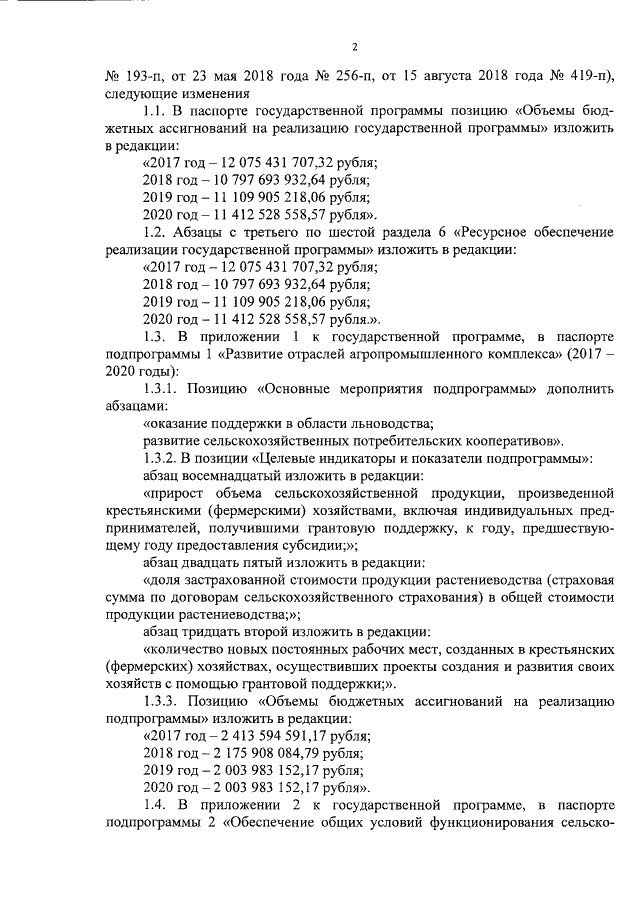 2

№ 193-п, от 23 мая 2018 года № 256-п, от 15 августа 2018 года № 419-п), следующие изменения

1.1. В паспорте государственной программы позицию «Объемы бюджетных ассигнований на реализацию государственной программы» изложить в редакции:

«2017 год – 12 075 431 707,32 рубля;

2018 год – 10 797 693 932,64 рубля;

2019 год – 11 109 905 218,06 рубля;

2020 год – 11 412 528 558,57 рубля».

1.2. Абзацы с третьего по шестой раздела 6 «Ресурсное обеспечение реализации государственной программы» изложить в редакции:

«2017 год – 12 075 431 707,32 рубля;

2018 год – 10 797 693 932,64 рубля;

2019 год – 11 109 905 218,06 рубля;

2020 год – 11 412 528 558,57 рубля.».

1.3. В приложении 1 к государственной программе, в паспорте подпрограммы 1 «Развитие отраслей агропромышленного комплекса» (2017 – 2020 годы):

1.3.1. Позицию «Основные мероприятия подпрограммы» дополнить абзацами:

«оказание поддержки в области льноводства;

развитие сельскохозяйственных потребительских кооперативов».

1.3.2. В позиции «Целевые индикаторы и показатели подпрограммы»:

абзац восемнадцатый изложить в редакции:

«прирост объема сельскохозяйственной продукции, произведенной крестьянскими (фермерскими) хозяйствами, включая индивидуальных предпринимателей, получившими грантовую поддержку, к году, предшествующему году предоставления субсидии;»;

абзац двадцать пятый изложить в редакции:

«доля застрахованной стоимости продукции растениеводства (страховая сумма по договорам сельскохозяйственного страхования) в общей стоимости продукции растениеводства;»;

абзац тридцать второй изложить в редакции:

«количество новых постоянных рабочих мест, созданных в крестьянских (фермерских) хозяйствах, осуществивших проекты создания и развития своих хозяйств с помощью грантовой поддержки;».

1.3.3. Позицию «Объемы бюджетных ассигнований на реализацию подпрограммы» изложить в редакции:

«2017 год – 2 413 594 591,17 рубля;

2018 год – 2 175 908 084,79 рубля;

2019 год – 2 003 983 152,17 рубля;

2020 год – 2 003 983 152,17 рубля».

1.4. В приложении 2 к государственной программе, в паспорте подпрограммы 2 «Обеспечение общих условий функционирования сельско-